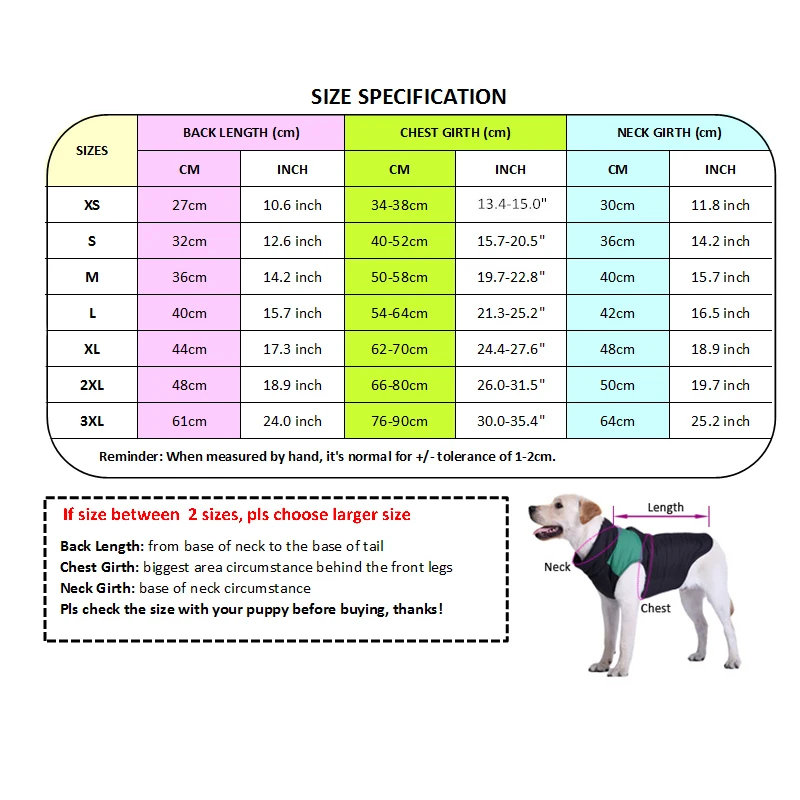 SIZE SPECIFICATION

| SIZES | BACK LENGTH (cm) | | CHEST GIRTH (cm) | | NECK GIRTH (cm) | |
|---|---|---|---|---|---|---|
| | CM | INCH | CM | INCH | CM | INCH |
| XS | 27cm | 10.6 inch | 34-38cm | 13.4-15.0" | 30cm | 11.8 inch |
| S | 32cm | 12.6 inch | 40-52cm | 15.7-20.5" | 36cm | 14.2 inch |
| M | 36cm | 14.2 inch | 50-58cm | 19.7-22.8" | 40cm | 15.7 inch |
| L | 40cm | 15.7 inch | 54-64cm | 21.3-25.2" | 42cm | 16.5 inch |
| XL | 44cm | 17.3 inch | 62-70cm | 24.4-27.6" | 48cm | 18.9 inch |
| 2XL | 48cm | 18.9 inch | 66-80cm | 26.0-31.5" | 50cm | 19.7 inch |
| 3XL | 61cm | 24.0 inch | 76-90cm | 30.0-35.4" | 64cm | 25.2 inch |

Reminder: When measured by hand, it's normal for +/- tolerance of 1-2cm.

If size between 2 sizes, pls choose larger size
Back Length: from base of neck to the base of tail
Chest Girth: biggest area circumstance behind the front legs
Neck Girth: base of neck circumstance
Pls check the size with your puppy before buying, thanks!

Length
Neck
Chest